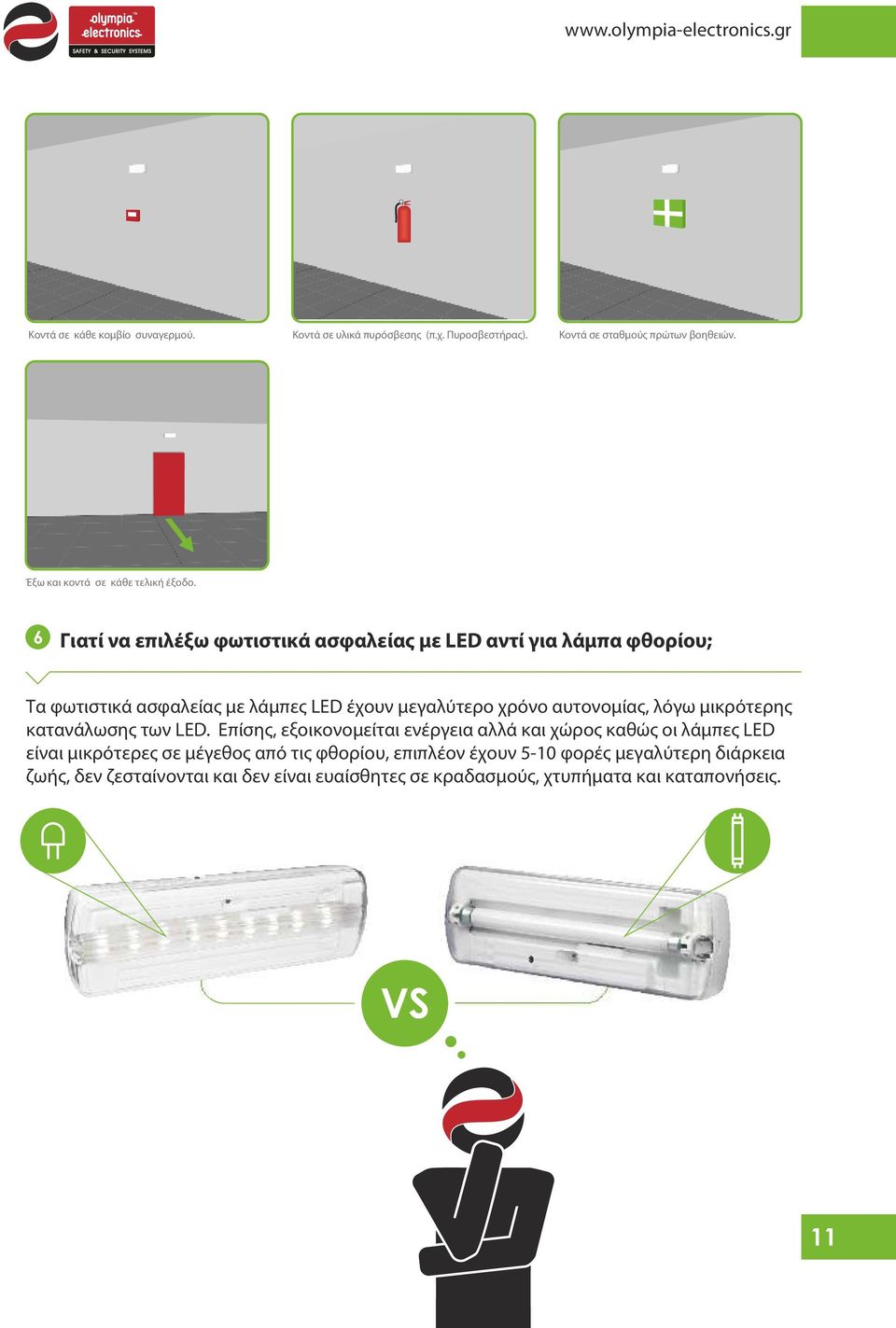 olympia electronics
SAFETY & SECURITY SYSTEMS

www.olympia-electronics.gr

Κοντά σε κάθε κομβίο συναγερμού.

Κοντά σε υλικά πυρόσβεσης (π.χ. Πυροσβεστήρας).

Κοντά σε σταθμούς πρώτων βοηθειών.

Έξω και κοντά σε κάθε τελική έξοδο.

6 Γιατί να επιλέξω φωτιστικά ασφαλείας με LED αντί για λάμπα φθορίου;

Τα φωτιστικά ασφαλείας με λάμπες LED έχουν μεγαλύτερο χρόνο αυτονομίας, λόγω μικρότερης κατανάλωσης των LED. Επίσης, εξοικονομείται ενέργεια αλλά και χώρος καθώς οι λάμπες LED είναι μικρότερες σε μέγεθος από τις φθορίου, επιπλέον έχουν 5-10 φορές μεγαλύτερη διάρκεια ζωής, δεν ζεσταίνονται και δεν είναι ευαίσθητες σε κραδασμούς, χτυπήματα και καταπονήσεις.

VS

11